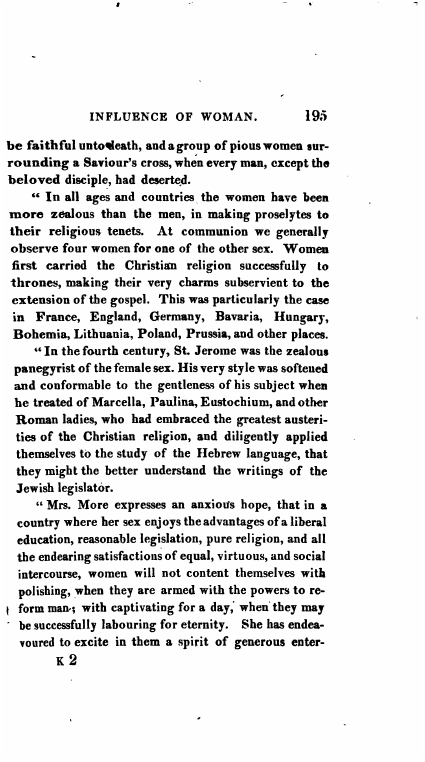 INFLUENCE OF WOMAN. 195

be faithful unto death, and a group of pious women surrounding a Saviour's cross, when every man, except the beloved disciple, had deserted.

" In all ages and countries the women have been more zealous than the men, in making proselytes to their religious tenets. At communion we generally observe four women for one of the other sex. Women first carried the Christian religion successfully to thrones, making their very charms subservient to the extension of the gospel. This was particularly the case in France, England, Germany, Bavaria, Hungary, Bohemia, Lithuania, Poland, Prussia, and other places.

" In the fourth century, St. Jerome was the zealous panegyrist of the female sex. His very style was softened and conformable to the gentleness of his subject when he treated of Marcella, Paulina, Eustochium, and other Roman ladies, who had embraced the greatest austerities of the Christian religion, and diligently applied themselves to the study of the Hebrew language, that they might the better understand the writings of the Jewish legislator.

" Mrs. More expresses an anxious hope, that in a country where her sex enjoys the advantages of a liberal education, reasonable legislation, pure religion, and all the endearing satisfactions of equal, virtuous, and social intercourse, women will not content themselves with polishing, when they are armed with the powers to reform man; with captivating for a day, when they may be successfully labouring for eternity. She has endeavoured to excite in them a spirit of generous enter-

K 2